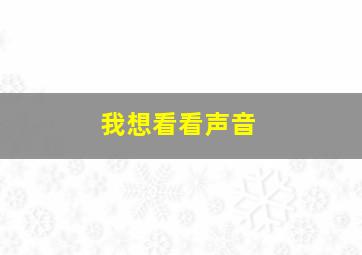 我想看看声音